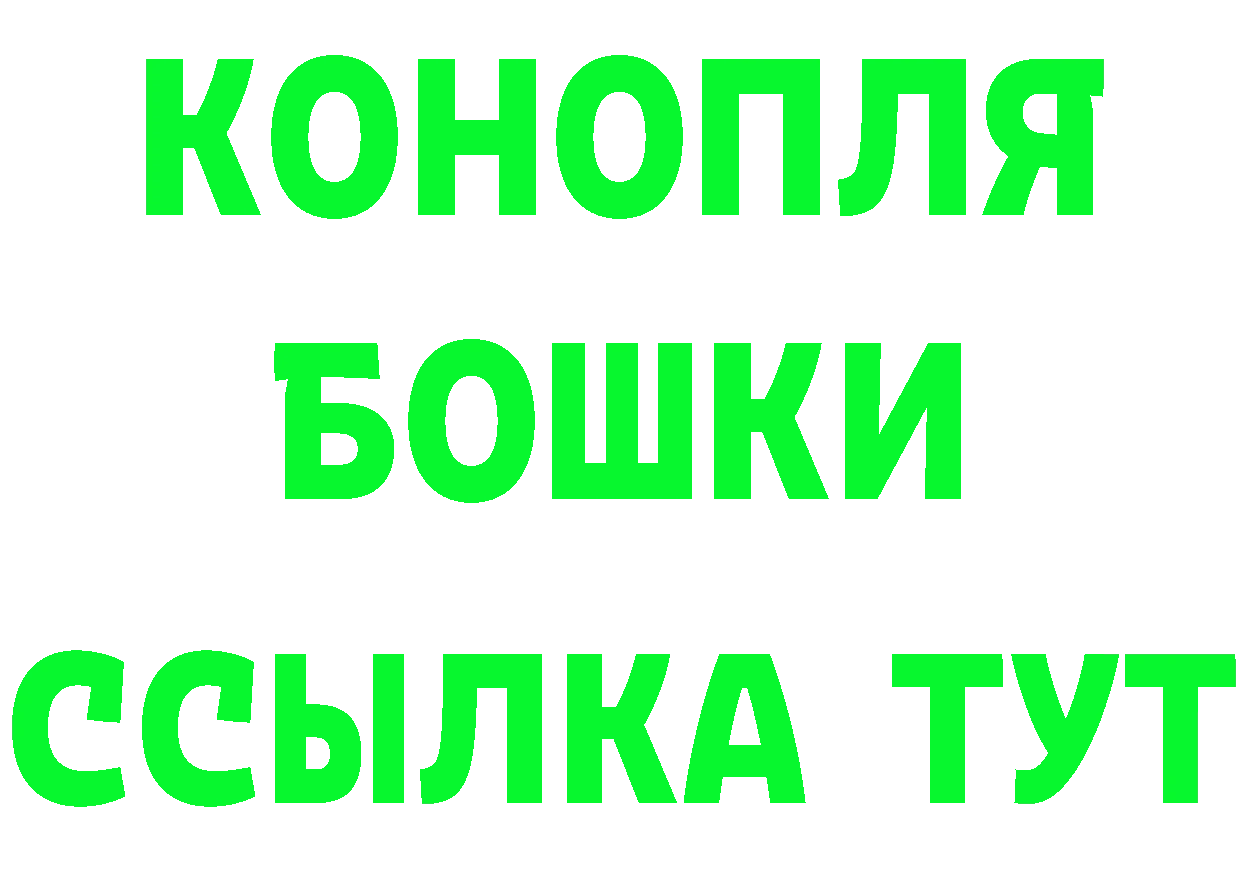 КОНОПЛЯ
БОШКИ
ССЫЛКА ТУТ